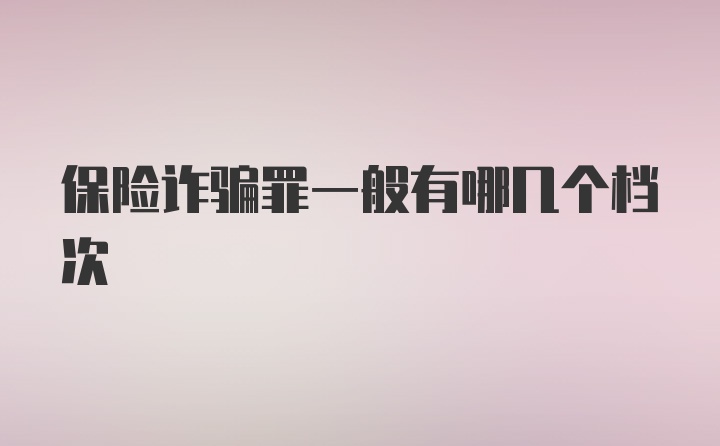 保险诈骗罪一般有哪几个档次